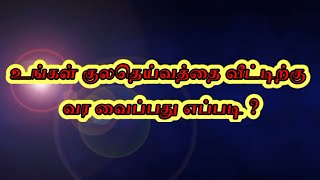 உங்கள் குலதெய்வத்தை வீட்டிற்கு வர வைப்பது எப்படி ?